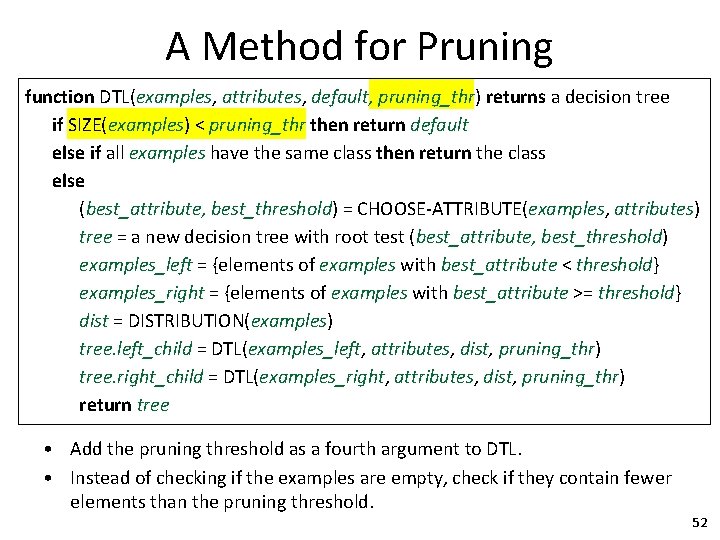 A Method for Pruning

function DTL(examples, attributes, default, pruning_thr) returns a decision tree
if SIZE(examples) < pruning_thr then return default
else if all examples have the same class then return the class
else
(best_attribute, best_threshold) = CHOOSE-ATTRIBUTE(examples, attributes)
tree = a new decision tree with root test (best_attribute, best_threshold)
examples_left = {elements of examples with best_attribute < threshold}
examples_right = {elements of examples with best_attribute >= threshold}
dist = DISTRIBUTION(examples)
tree.left_child = DTL(examples_left, attributes, dist, pruning_thr)
tree.right_child = DTL(examples_right, attributes, dist, pruning_thr)
return tree

• Add the pruning threshold as a fourth argument to DTL.
• Instead of checking if the examples are empty, check if they contain fewer elements than the pruning threshold.

52